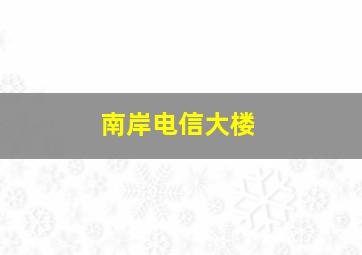 南岸电信大楼